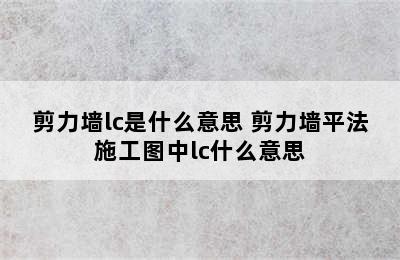 剪力墙lc是什么意思 剪力墙平法施工图中lc什么意思